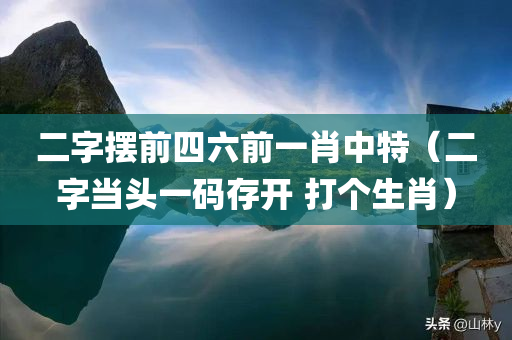 二字摆前四六前一肖中特（二字当头一码存开 打个生肖）

头条 @山林y